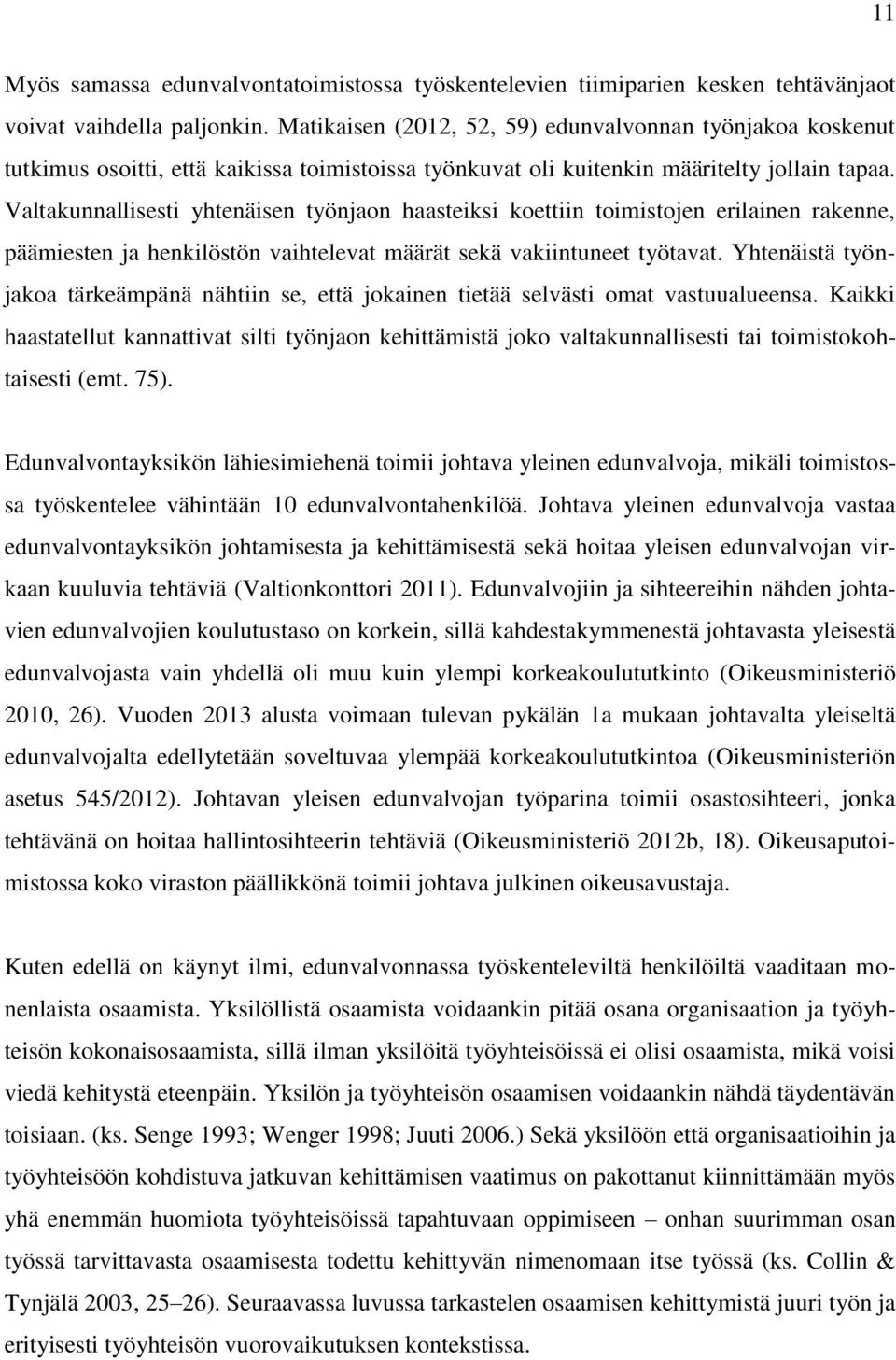 11

Myös samassa edunvalvontatoimistossa työskentelevien tiimiparien kesken tehtävänjaot voivat vaihdella paljonkin. Matikaisen (2012, 52, 59) edunvalvonnan työnjakoa koskenut tutkimus osoitti, että kaikissa toimistoissa työnkuvat oli kuitenkin määritelty jollain tapaa. Valtakunnallisesti yhtenäisen työnjaon haasteiksi koettiin toimistojen erilainen rakenne, päämiesten ja henkilöstön vaihtelevat määrät sekä vakiintuneet työtavat. Yhtenäistä työnjakoa tärkeämpänä nähtiin se, että jokainen tietää selvästi omat vastuualueensa. Kaikki haastatellut kannattivat silti työnjaon kehittämistä joko valtakunnallisesti tai toimistokohtaisesti (emt. 75).

Edunvalvontayksikön lähiesimiehenä toimii johtava yleinen edunvalvoja, mikäli toimistossa työskentelee vähintään 10 edunvalvontahenkilöä. Johtava yleinen edunvalvoja vastaa edunvalvontayksikön johtamisesta ja kehittämisestä sekä hoitaa yleisen edunvalvojan virkaan kuuluvia tehtäviä (Valtionkonttori 2011). Edunvalvojiin ja sihteereihin nähden johtavien edunvalvojien koulutustaso on korkein, sillä kahdestakymmenestä johtavasta yleisestä edunvalvojasta vain yhdellä oli muu kuin ylempi korkeakoulututkinto (Oikeusministeriö 2010, 26). Vuoden 2013 alusta voimaan tulevan pykälän 1a mukaan johtavalta yleiseltä edunvalvojalta edellytetään soveltuvaa ylempää korkeakoulututkintoa (Oikeusministeriön asetus 545/2012). Johtavan yleisen edunvalvojan työparina toimii osastosihteeri, jonka tehtävänä on hoitaa hallintosihteerin tehtäviä (Oikeusministeriö 2012b, 18). Oikeusaputoimistossa koko viraston päällikkönä toimii johtava julkinen oikeusavustaja.

Kuten edellä on käynyt ilmi, edunvalvonnassa työskenteleviltä henkilöiltä vaaditaan monenlaista osaamista. Yksilöllistä osaamista voidaankin pitää osana organisaation ja työyhteisön kokonaisosaamista, sillä ilman yksilöitä työyhteisöissä ei olisi osaamista, mikä voisi viedä kehitystä eteenpäin. Yksilön ja työyhteisön osaamisen voidaankin nähdä täydentävän toisiaan. (ks. Senge 1993; Wenger 1998; Juuti 2006.) Sekä yksilöön että organisaatioihin ja työyhteisöön kohdistuva jatkuvan kehittämisen vaatimus on pakottanut kiinnittämään myös yhä enemmän huomiota työyhteisöissä tapahtuvaan oppimiseen – onhan suurimman osan työssä tarvittavasta osaamisesta todettu kehittyvän nimenomaan itse työssä (ks. Collin & Tynjälä 2003, 25–26). Seuraavassa luvussa tarkastelen osaamisen kehittymistä juuri työn ja erityisesti työyhteisön vuorovaikutuksen kontekstissa.